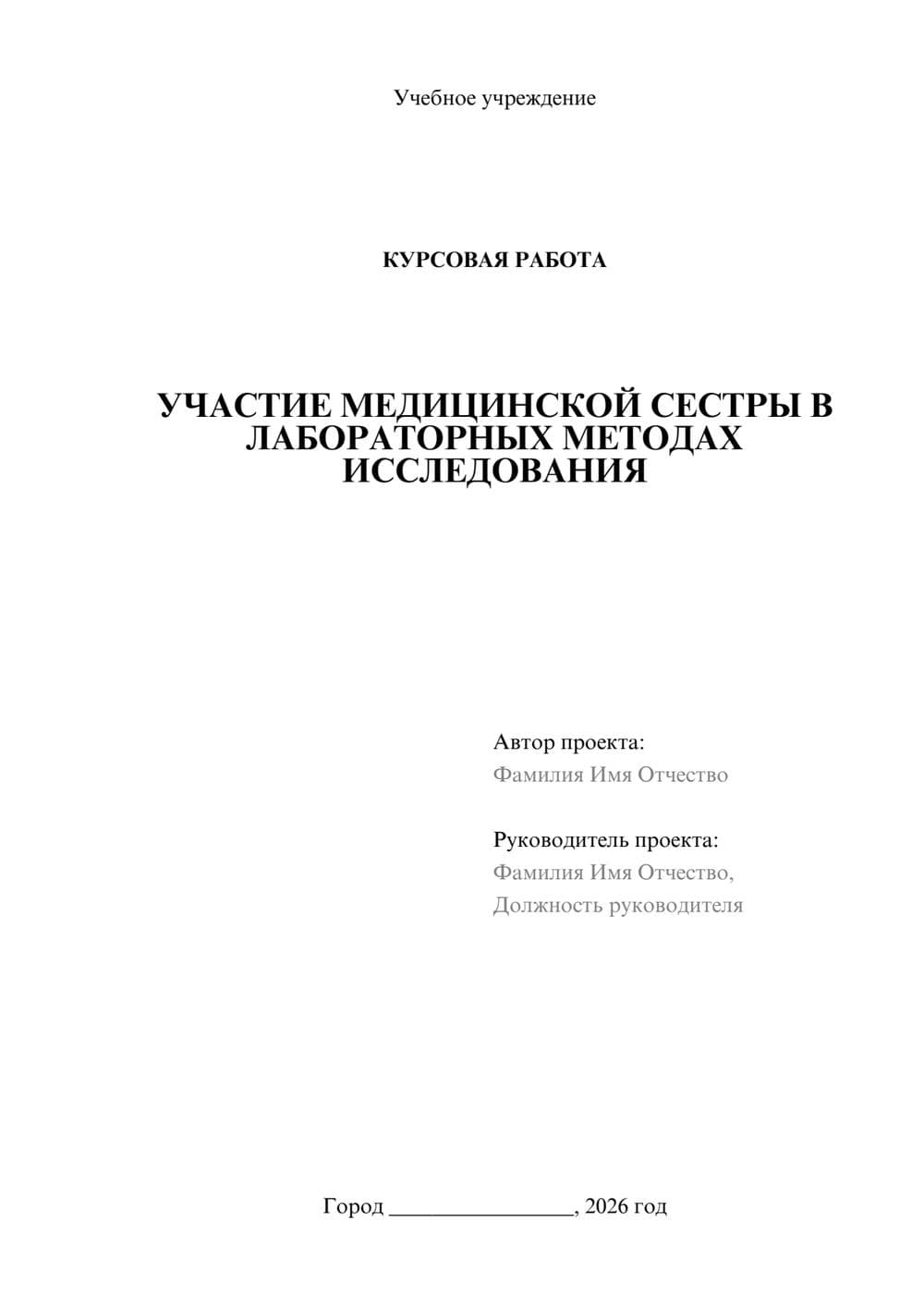 Учебное учреждение

КУРСОВАЯ РАБОТА

УЧАСТИЕ МЕДИЦИНСКОЙ СЕСТРЫ В ЛАБОРАТОРНЫХ МЕТОДАХ ИССЛЕДОВАНИЯ

Автор проекта:
Фамилия Имя Отчество

Руководитель проекта:
Фамилия Имя Отчество,
Должность руководителя

Город ________________, 2026 год